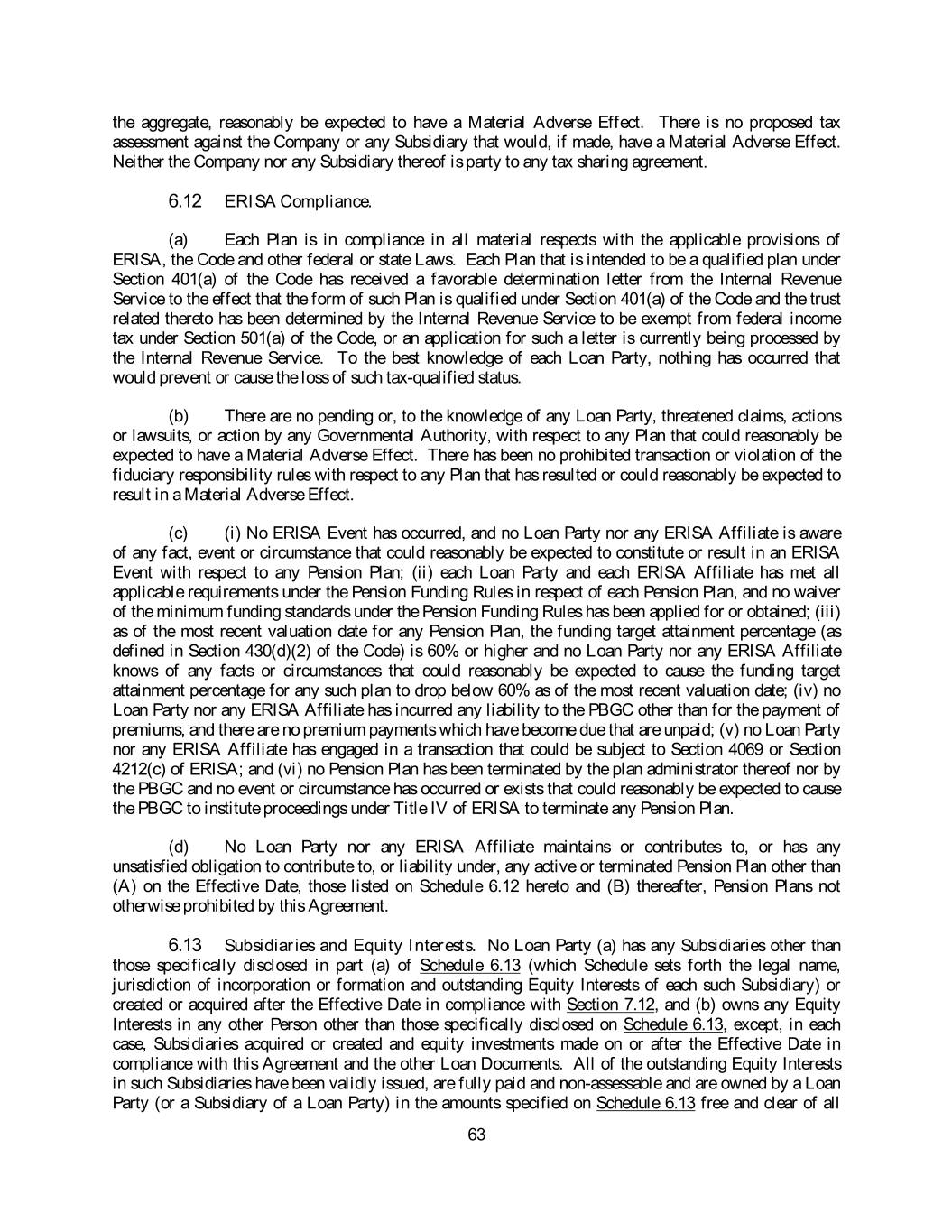 the aggregate, reasonably be expected to have a Material Adverse Effect. There is no proposed tax assessment against the Company or any Subsidiary that would, if made, have a Material Adverse Effect. Neither the Company nor any Subsidiary thereof is party to any tax sharing agreement.

6.12 ERISA Compliance.

(a) Each Plan is in compliance in all material respects with the applicable provisions of ERISA, the Code and other federal or state Laws. Each Plan that is intended to be a qualified plan under Section 401(a) of the Code has received a favorable determination letter from the Internal Revenue Service to the effect that the form of such Plan is qualified under Section 401(a) of the Code and the trust related thereto has been determined by the Internal Revenue Service to be exempt from federal income tax under Section 501(a) of the Code, or an application for such a letter is currently being processed by the Internal Revenue Service. To the best knowledge of each Loan Party, nothing has occurred that would prevent or cause the loss of such tax-qualified status.

(b) There are no pending or, to the knowledge of any Loan Party, threatened claims, actions or lawsuits, or action by any Governmental Authority, with respect to any Plan that could reasonably be expected to have a Material Adverse Effect. There has been no prohibited transaction or violation of the fiduciary responsibility rules with respect to any Plan that has resulted or could reasonably be expected to result in a Material Adverse Effect.

(c) (i) No ERISA Event has occurred, and no Loan Party nor any ERISA Affiliate is aware of any fact, event or circumstance that could reasonably be expected to constitute or result in an ERISA Event with respect to any Pension Plan; (ii) each Loan Party and each ERISA Affiliate has met all applicable requirements under the Pension Funding Rules in respect of each Pension Plan, and no waiver of the minimum funding standards under the Pension Funding Rules has been applied for or obtained; (iii) as of the most recent valuation date for any Pension Plan, the funding target attainment percentage (as defined in Section 430(d)(2) of the Code) is 60% or higher and no Loan Party nor any ERISA Affiliate knows of any facts or circumstances that could reasonably be expected to cause the funding target attainment percentage for any such plan to drop below 60% as of the most recent valuation date; (iv) no Loan Party nor any ERISA Affiliate has incurred any liability to the PBGC other than for the payment of premiums, and there are no premium payments which have become due that are unpaid; (v) no Loan Party nor any ERISA Affiliate has engaged in a transaction that could be subject to Section 4069 or Section 4212(c) of ERISA; and (vi) no Pension Plan has been terminated by the plan administrator thereof nor by the PBGC and no event or circumstance has occurred or exists that could reasonably be expected to cause the PBGC to institute proceedings under Title IV of ERISA to terminate any Pension Plan.

(d) No Loan Party nor any ERISA Affiliate maintains or contributes to, or has any unsatisfied obligation to contribute to, or liability under, any active or terminated Pension Plan other than (A) on the Effective Date, those listed on Schedule 6.12 hereto and (B) thereafter, Pension Plans not otherwise prohibited by this Agreement.

6.13 Subsidiaries and Equity Interests. No Loan Party (a) has any Subsidiaries other than those specifically disclosed in part (a) of Schedule 6.13 (which Schedule sets forth the legal name, jurisdiction of incorporation or formation and outstanding Equity Interests of each such Subsidiary) or created or acquired after the Effective Date in compliance with Section 7.12, and (b) owns any Equity Interests in any other Person other than those specifically disclosed on Schedule 6.13, except, in each case, Subsidiaries acquired or created and equity investments made on or after the Effective Date in compliance with this Agreement and the other Loan Documents. All of the outstanding Equity Interests in such Subsidiaries have been validly issued, are fully paid and non-assessable and are owned by a Loan Party (or a Subsidiary of a Loan Party) in the amounts specified on Schedule 6.13 free and clear of all

63